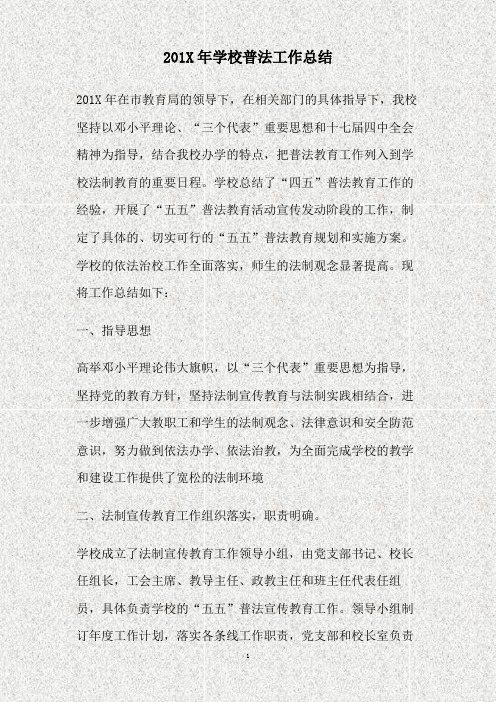 201X 年学校普法工作总结

201X 年在市教育局的领导下，在相关部门的具体指导下，我校坚持以邓小平理论、“三个代表”重要思想和十七届四中全会精神为指导，结合我校办学的特点，把普法教育工作列入到学校法制教育的重要日程。学校总结了“四五”普法教育工作的经验，开展了“五五”普法教育活动宣传发动阶段的工作，制定了具体的、切实可行的“五五”普法教育规划和实施方案。学校的依法治校工作全面落实，师生的法制观念显著提高。现将工作总结如下：

一、指导思想

高举邓小平理论伟大旗帜，以“三个代表”重要思想为指导，坚持党的教育方针，坚持法制宣传教育与法制实践相结合，进一步增强广大教职工和学生的法制观念、法律意识和安全防范意识，努力做到依法办学、依法治教，为全面完成学校的教学和建设工作提供了宽松的法制环境

二、法制宣传教育工作组织落实，职责明确。

学校成立了法制宣传教育工作领导小组，由党支部书记、校长任组长，工会主席、教导主任、政教主任和班主任代表任组员，具体负责学校的“五五”普法宣传教育工作。领导小组制订年度工作计划，落实各条线工作职责，党支部和校长室负责

1